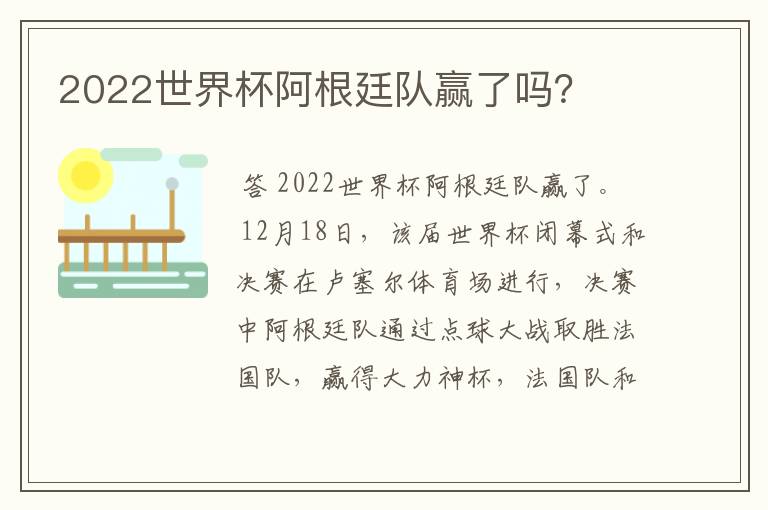 2022世界杯阿根廷队赢了吗?

答 2022世界杯阿根廷队赢了。12月18日，该届世界杯闭幕式和决赛在卢塞尔体育场进行，决赛中阿根廷队通过点球大战取胜法国队，赢得大力神杯，法国队和